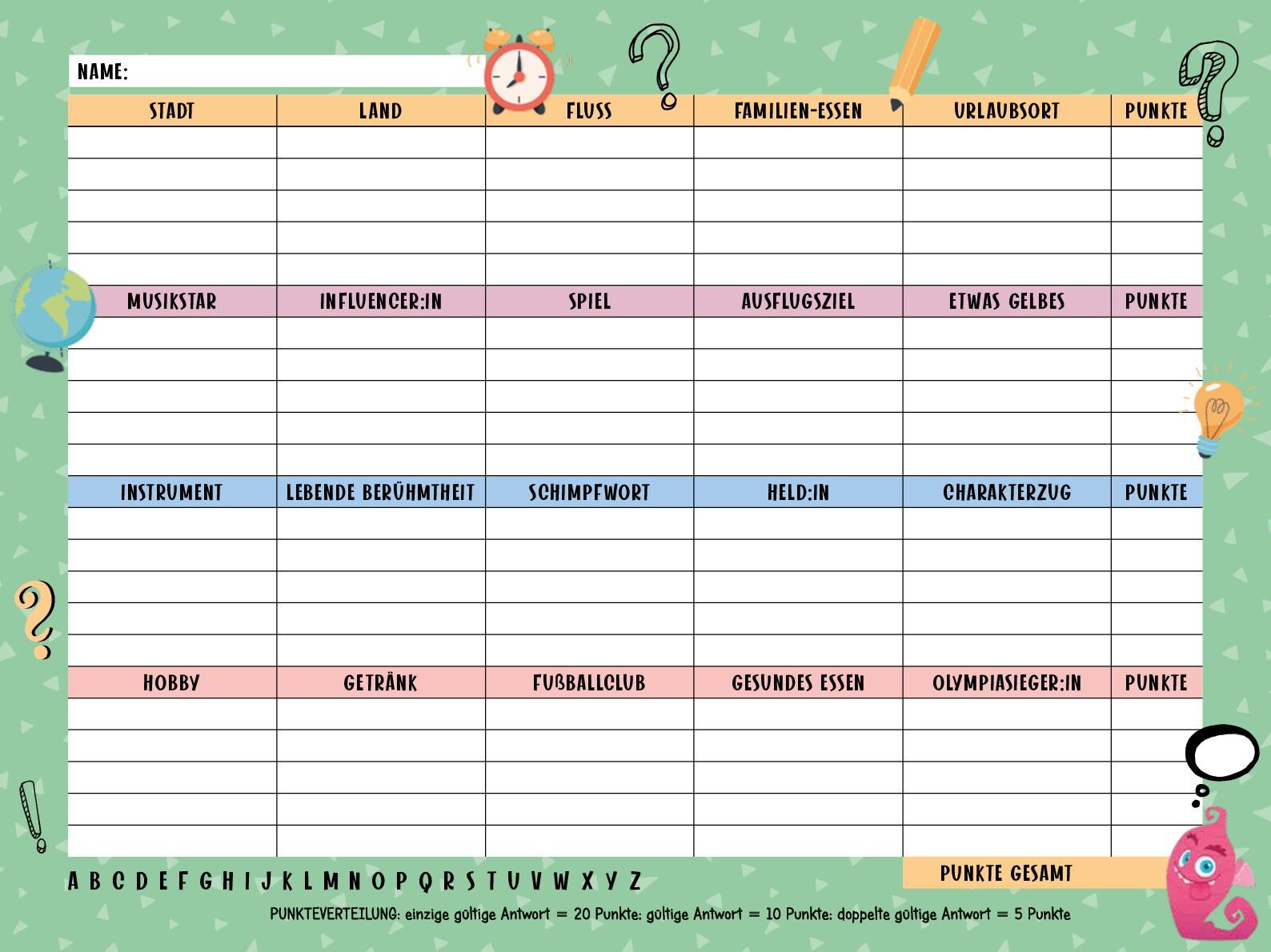 NAME:

| STADT | LAND | FLUSS | FAMILIEN-ESSEN | URLAUBSORT | PUNKTE |
|---|---|---|---|---|---|
| | | | | | |
| | | | | | |
| | | | | | |
| | | | | | |
| | | | | | |
| MUSIKSTAR | INFLUENCER:IN | SPIEL | AUSFLUGSZIEL | ETWAS GELBES | PUNKTE |
| | | | | | |
| | | | | | |
| | | | | | |
| | | | | | |
| | | | | | |
| INSTRUMENT | LEBENDE BERÜHMTHEIT | SCHIMPFWORT | HELD:IN | CHARAKTERZUG | PUNKTE |
| | | | | | |
| | | | | | |
| | | | | | |
| | | | | | |
| | | | | | |
| HOBBY | GETRÄNK | FUßBALLCLUB | GESUNDES ESSEN | OLYMPIASIEGER:IN | PUNKTE |
| | | | | | |
| | | | | | |
| | | | | | |
| | | | | | |
| | | | | | |

PUNKTE GESAMT

A B C D E F G H I J K L M N O P Q R S T U V W X Y Z

PUNKTEVERTEILUNG: einzige gültige Antwort = 20 Punkte; gültige Antwort = 10 Punkte; doppelte gültige Antwort = 5 Punkte